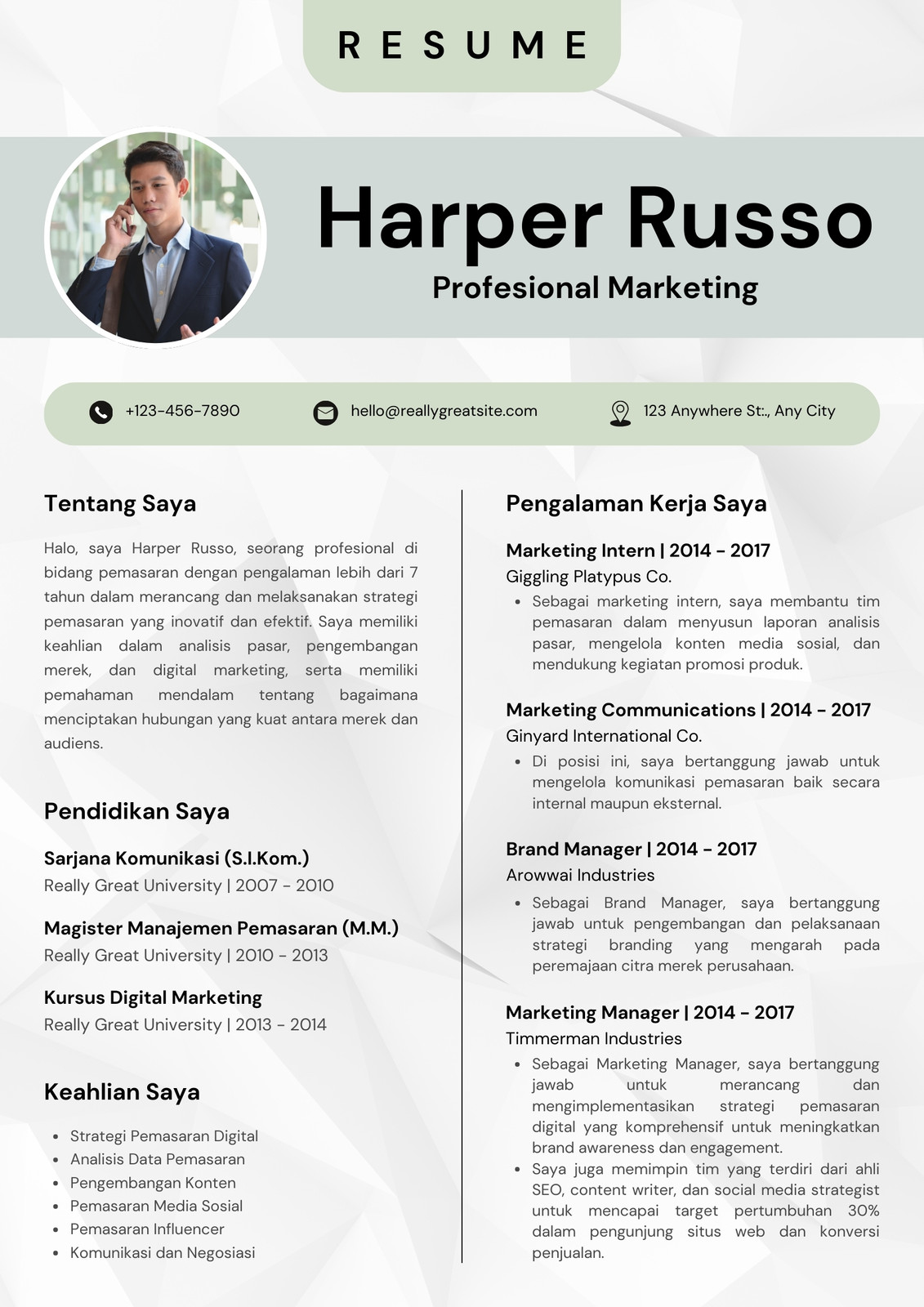 RESUME

Harper Russo
Profesional Marketing

+123-456-7890
hello@reallygreatsite.com
123 Anywhere St:., Any City

Tentang Saya

Halo, saya Harper Russo, seorang profesional di bidang pemasaran dengan pengalaman lebih dari 7 tahun dalam merancang dan melaksanakan strategi pemasaran yang inovatif dan efektif. Saya memiliki keahlian dalam analisis pasar, pengembangan merek, dan digital marketing, serta memiliki pemahaman mendalam tentang bagaimana menciptakan hubungan yang kuat antara merek dan audiens.

Pendidikan Saya

Sarjana Komunikasi (S.I.Kom.)
Really Great University | 2007 - 2010

Magister Manajemen Pemasaran (M.M.)
Really Great University | 2010 - 2013

Kursus Digital Marketing
Really Great University | 2013 - 2014

Keahlian Saya

- Strategi Pemasaran Digital
- Analisis Data Pemasaran
- Pengembangan Konten
- Pemasaran Media Sosial
- Pemasaran Influencer
- Komunikasi dan Negosiasi

Pengalaman Kerja Saya

Marketing Intern | 2014 - 2017
Giggling Platypus Co.
- Sebagai marketing intern, saya membantu tim pemasaran dalam menyusun laporan analisis pasar, mengelola konten media sosial, dan mendukung kegiatan promosi produk.

Marketing Communications | 2014 - 2017
Ginyard International Co.
- Di posisi ini, saya bertanggung jawab untuk mengelola komunikasi pemasaran baik secara internal maupun eksternal.

Brand Manager | 2014 - 2017
Arowwai Industries
- Sebagai Brand Manager, saya bertanggung jawab untuk pengembangan dan pelaksanaan strategi branding yang mengarah pada peremajaan citra merek perusahaan.

Marketing Manager | 2014 - 2017
Timmerman Industries
- Sebagai Marketing Manager, saya bertanggung jawab untuk merancang dan mengimplementasikan strategi pemasaran digital yang komprehensif untuk meningkatkan brand awareness dan engagement.
- Saya juga memimpin tim yang terdiri dari ahli SEO, content writer, dan social media strategist untuk mencapai target pertumbuhan 30% dalam pengunjung situs web dan konversi penjualan.